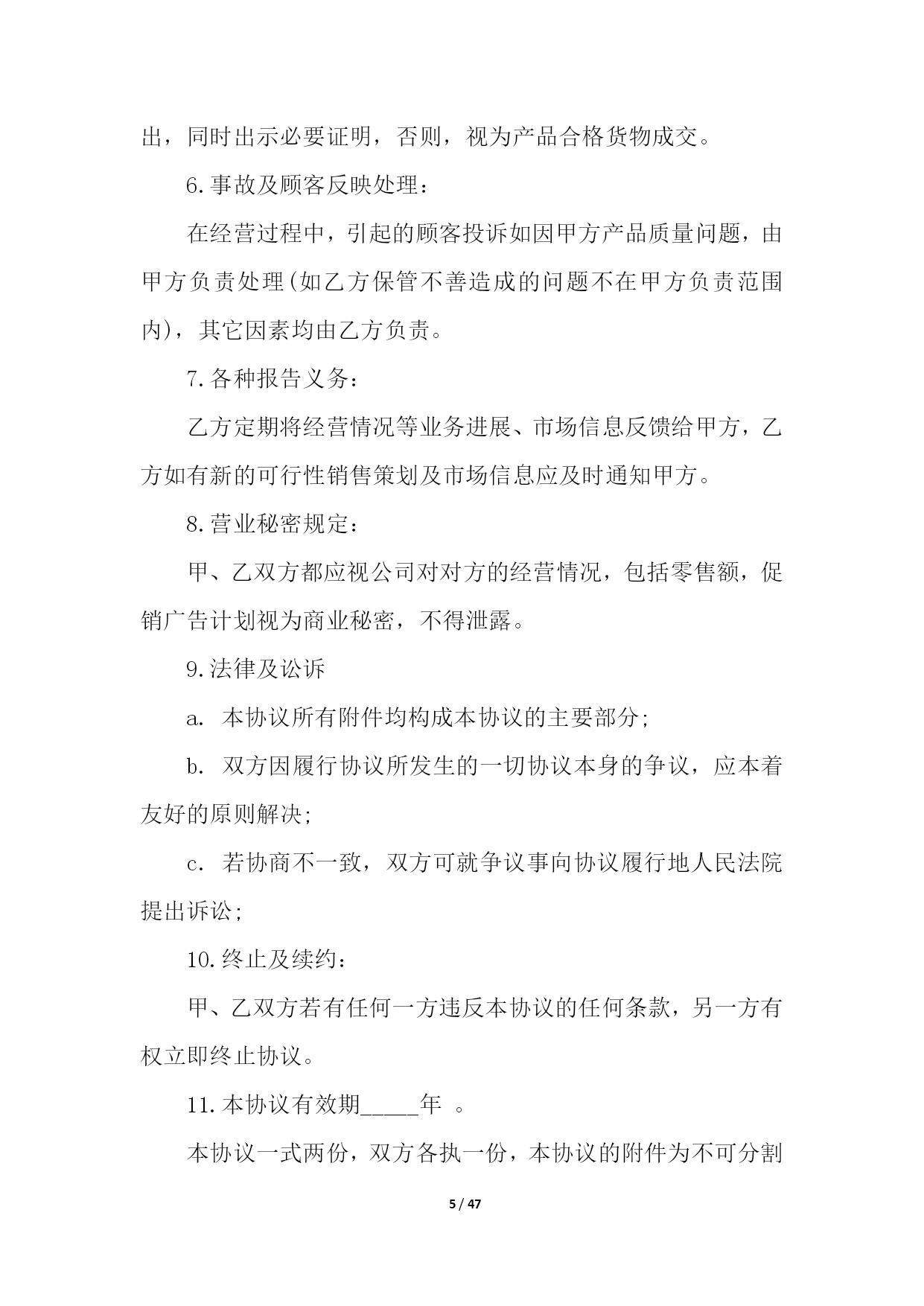 出，同时出示必要证明，否则，视为产品合格货物成交。

6.事故及顾客反映处理：

在经营过程中，引起的顾客投诉如因甲方产品质量问题，由甲方负责处理(如乙方保管不善造成的问题不在甲方负责范围内)，其它因素均由乙方负责。

7.各种报告义务：

乙方定期将经营情况等业务进展、市场信息反馈给甲方，乙方如有新的可行性销售策划及市场信息应及时通知甲方。

8.营业秘密规定：

甲、乙双方都应视公司对对方的经营情况，包括零售额，促销广告计划视为商业秘密，不得泄露。

9.法律及讼诉

a. 本协议所有附件均构成本协议的主要部分;

b. 双方因履行协议所发生的一切协议本身的争议，应本着友好的原则解决;

c. 若协商不一致，双方可就争议事向协议履行地人民法院提出诉讼;

10.终止及续约：

甲、乙双方若有任何一方违反本协议的任何条款，另一方有权立即终止协议。

11.本协议有效期_____年 。

本协议一式两份，双方各执一份，本协议的附件为不可分割

5 / 47